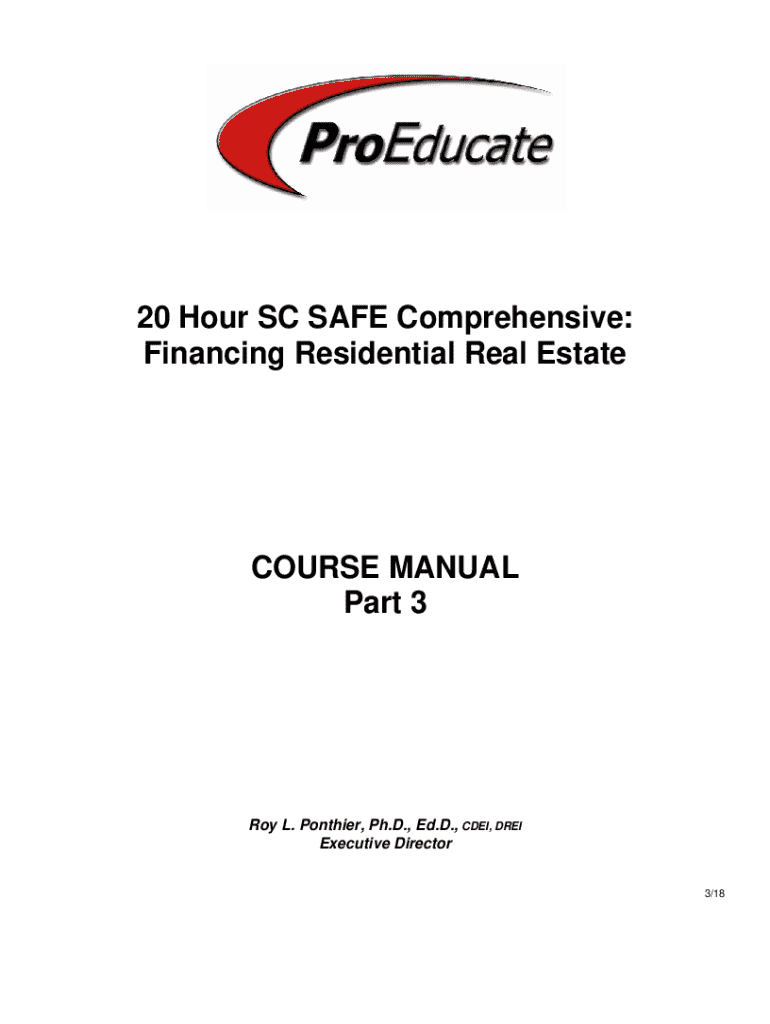 ProEducate

20 Hour SC SAFE Comprehensive:
Financing Residential Real Estate

COURSE MANUAL
Part 3

Roy L. Ponthier, Ph.D., Ed.D., CDEI, DREI
Executive Director

3/18